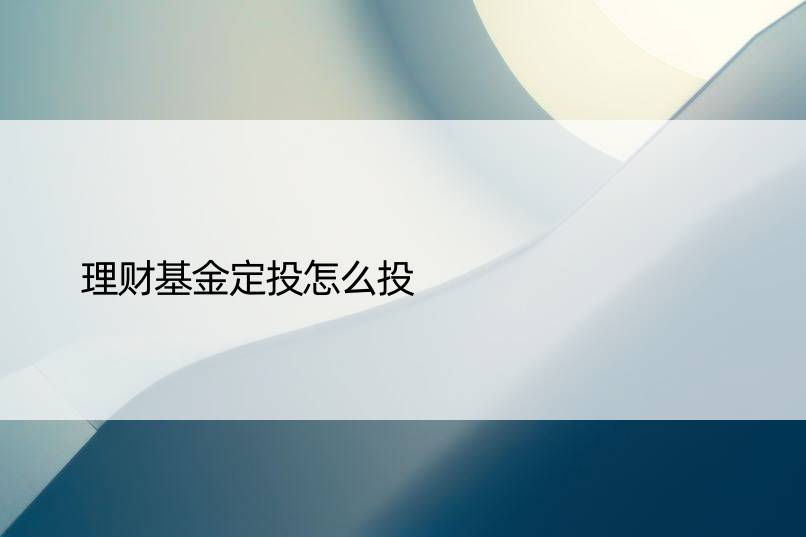 理财基金定投怎么投